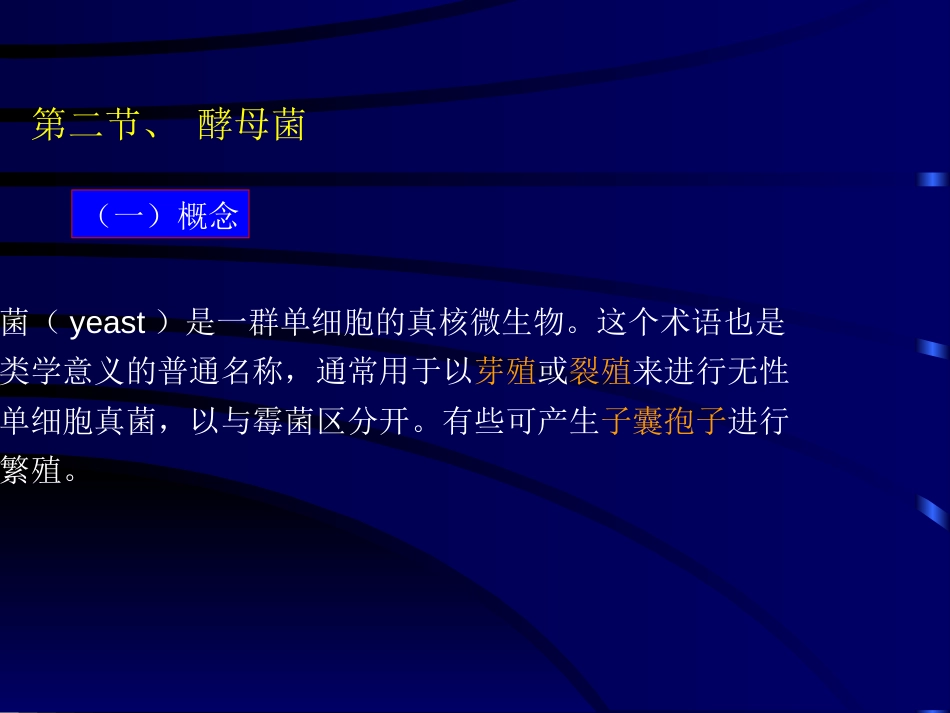 第二节、 酵母菌

（一）概念

菌（ yeast ）是一群单细胞的真核微生物。这个术语也是类学意义的普通名称，通常用于以芽殖或裂殖来进行无性单细胞真菌，以与霉菌区分开。有些可产生子囊孢子进行繁殖。